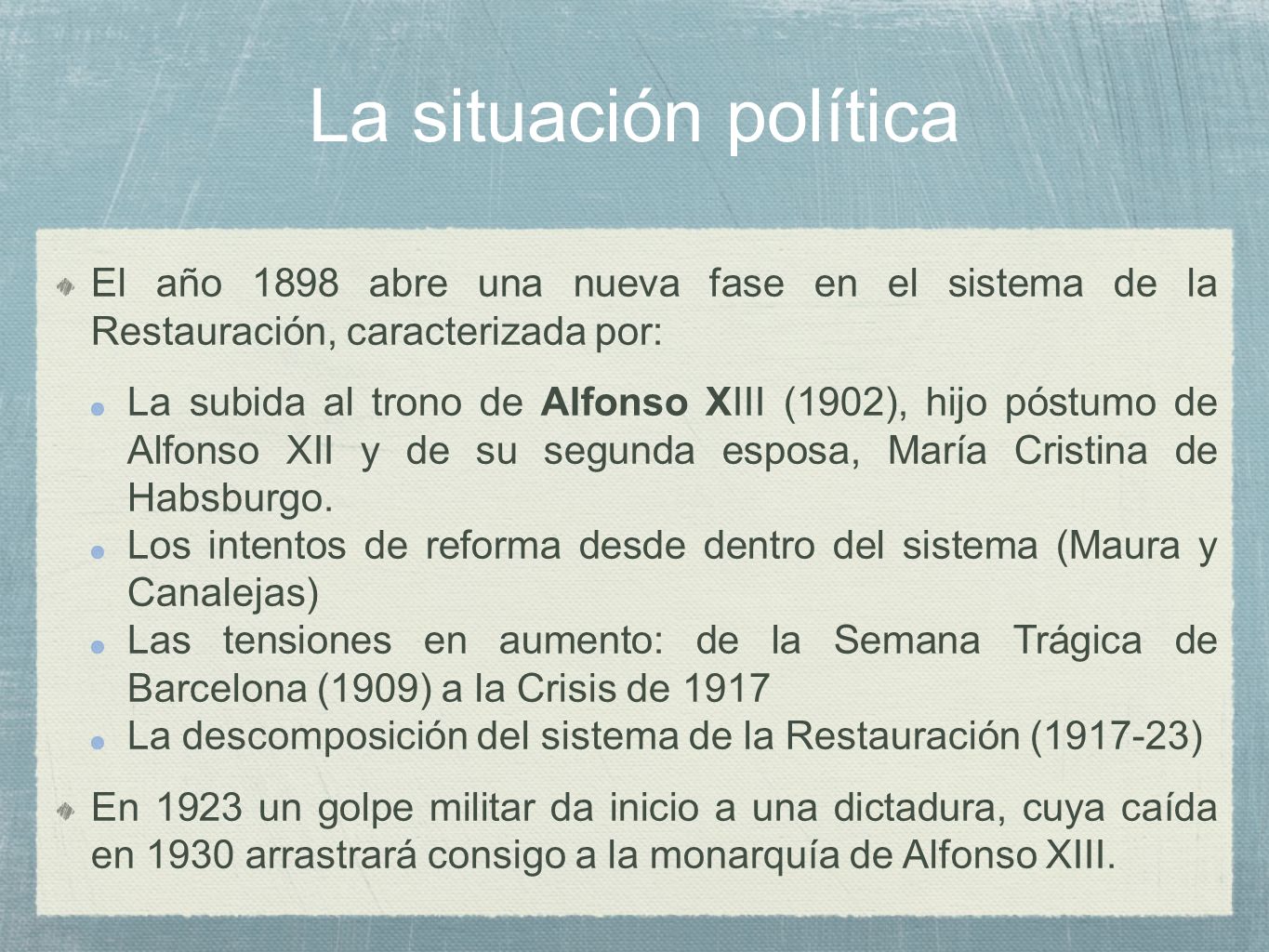 La situación política

El año 1898 abre una nueva fase en el sistema de la Restauración, caracterizada por:

La subida al trono de Alfonso XIII (1902), hijo póstumo de Alfonso XII y de su segunda esposa, María Cristina de Habsburgo.

Los intentos de reforma desde dentro del sistema (Maura y Canalejas)

Las tensiones en aumento: de la Semana Trágica de Barcelona (1909) a la Crisis de 1917

La descomposición del sistema de la Restauración (1917-23)

En 1923 un golpe militar da inicio a una dictadura, cuya caída en 1930 arrastrará consigo a la monarquía de Alfonso XIII.